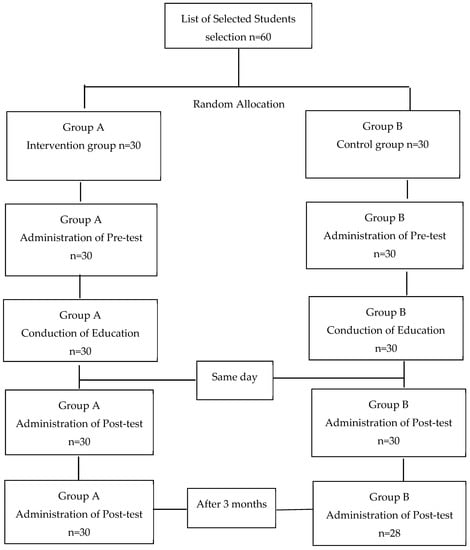 List of Selected Students
selection n=60

Random Allocation

Group A
Intervention group n=30

Group B
Control group n=30

Group A
Administration of Pre-test
n=30

Group B
Administration of Pre-test
n=30

Group A
Conduction of Education
n=30

Group B
Conduction of Education
n=30

Same day

Group A
Administration of Post-test
n=30

Group B
Administration of Post-test
n=30

After 3 months

Group A
Administration of Post-test
n=30

Group B
Administration of Post-test
n=28